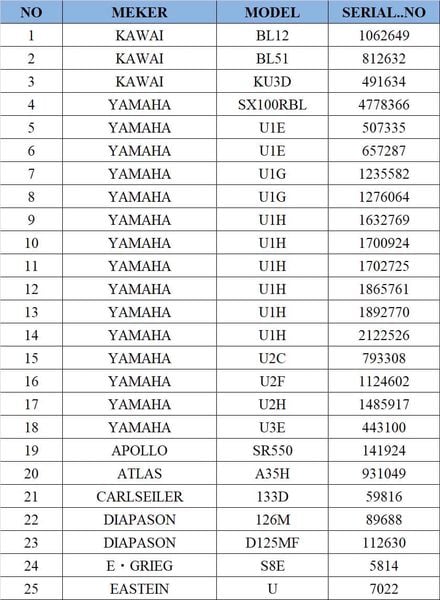 | NO | MEKER | MODEL | SERIAL..NO |
|---|---|---|---|
| 1 | KAWAI | BL12 | 1062649 |
| 2 | KAWAI | BL51 | 812632 |
| 3 | KAWAI | KU3D | 491634 |
| 4 | YAMAHA | SX100RBL | 4778366 |
| 5 | YAMAHA | U1E | 507335 |
| 6 | YAMAHA | U1E | 657287 |
| 7 | YAMAHA | U1G | 1235582 |
| 8 | YAMAHA | U1G | 1276064 |
| 9 | YAMAHA | U1H | 1632769 |
| 10 | YAMAHA | U1H | 1700924 |
| 11 | YAMAHA | U1H | 1702725 |
| 12 | YAMAHA | U1H | 1865761 |
| 13 | YAMAHA | U1H | 1892770 |
| 14 | YAMAHA | U1H | 2122526 |
| 15 | YAMAHA | U2C | 793308 |
| 16 | YAMAHA | U2F | 1124602 |
| 17 | YAMAHA | U2H | 1485917 |
| 18 | YAMAHA | U3E | 443100 |
| 19 | APOLLO | SR550 | 141924 |
| 20 | ATLAS | A35H | 931049 |
| 21 | CARLSEILER | 133D | 59816 |
| 22 | DIAPASON | 126M | 89688 |
| 23 | DIAPASON | D125MF | 112630 |
| 24 | E・GRIEG | S8E | 5814 |
| 25 | EASTEIN | U | 7022 |